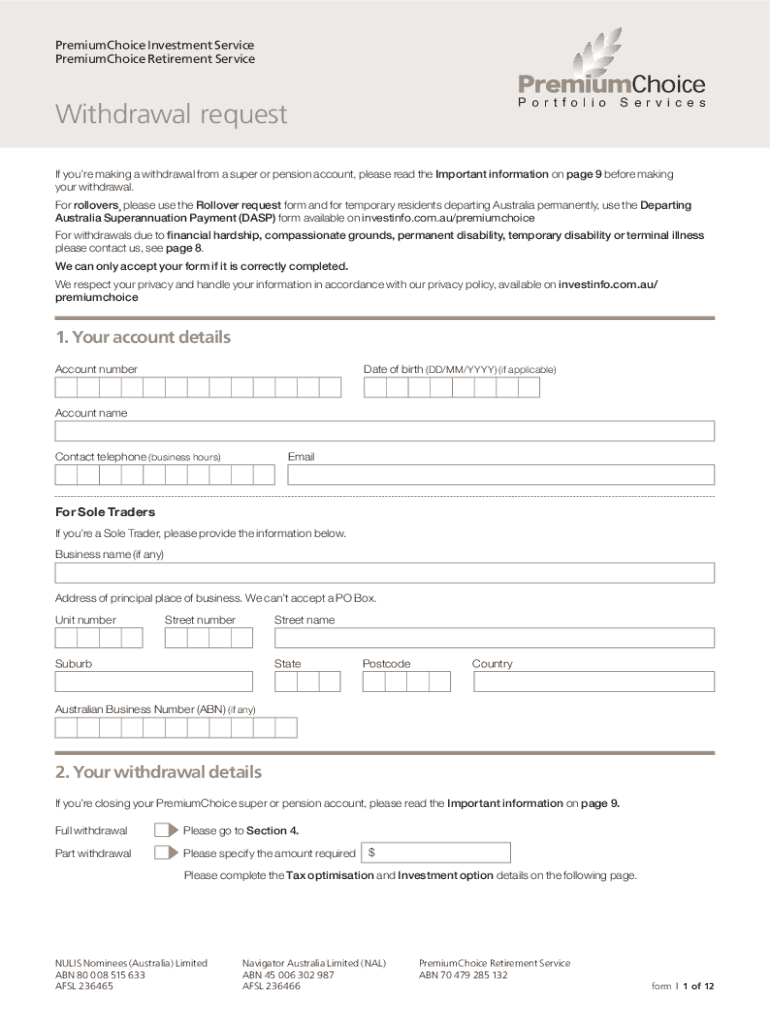 PremiumChoice Investment Service
PremiumChoice Retirement Service

PremiumChoice
Portfolio Services

Withdrawal request

If you're making a withdrawal from a super or pension account, please read the Important information on page 9 before making your withdrawal.

For rollovers, please use the Rollover request form and for temporary residents departing Australia permanently, use the Departing Australia Superannuation Payment (DASP) form available on investinfo.com.au/premiumchoice

For withdrawals due to financial hardship, compassionate grounds, permanent disability, temporary disability or terminal illness please contact us, see page 8.

We can only accept your form if it is correctly completed.

We respect your privacy and handle your information in accordance with our privacy policy, available on investinfo.com.au/premiumchoice

1. Your account details

Account number

Date of birth (DD/MM/YYYY) (if applicable)

Account name

Contact telephone (business hours)

Email

For Sole Traders

If you're a Sole Trader, please provide the information below.

Business name (if any)

Address of principal place of business. We can't accept a PO Box.

Unit number

Street number

Street name

Suburb

State

Postcode

Country

Australian Business Number (ABN) (if any)

2. Your withdrawal details

If you're closing your PremiumChoice super or pension account, please read the Important information on page 9.

Full withdrawal Please go to Section 4.

Part withdrawal Please specify the amount required $

Please complete the Tax optimisation and Investment option details on the following page.

NULIS Nominees (Australia) Limited
ABN 80 008 515 633
AFSL 236465

Navigator Australia Limited (NAL)
ABN 45 006 302 987
AFSL 236466

PremiumChoice Retirement Service
ABN 70 479 285 132

form | 1 of 12